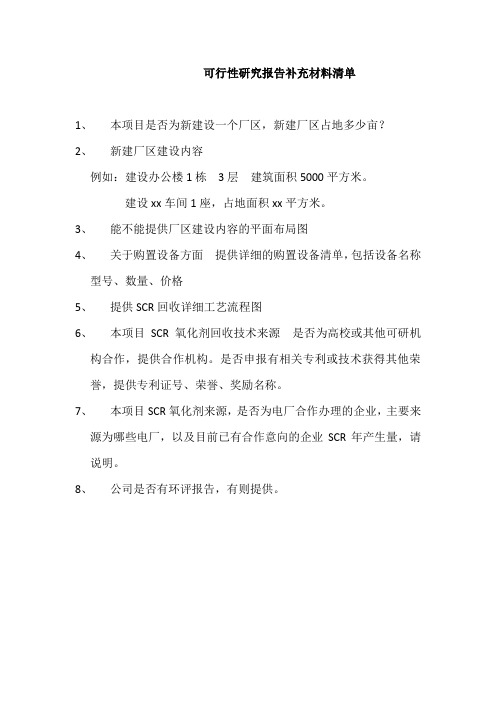 可行性研究报告补充材料清单

1、 本项目是否为新建设一个厂区，新建厂区占地多少亩？

2、 新建厂区建设内容

例如：建设办公楼 1 栋 3 层 建筑面积 5000 平方米。

建设 xx 车间 1 座，占地面积 xx 平方米。

3、 能不能提供厂区建设内容的平面布局图

4、 关于购置设备方面 提供详细的购置设备清单，包括设备名称型号、数量、价格

5、 提供 SCR 回收详细工艺流程图

6、 本项目 SCR 氧化剂回收技术来源 是否为高校或其他可研机构合作，提供合作机构。是否申报有相关专利或技术获得其他荣誉，提供专利证号、荣誉、奖励名称。

7、 本项目 SCR 氧化剂来源，是否为电厂合作办理的企业，主要来源为哪些电厂，以及目前已有合作意向的企业 SCR 年产生量，请说明。

8、 公司是否有环评报告，有则提供。